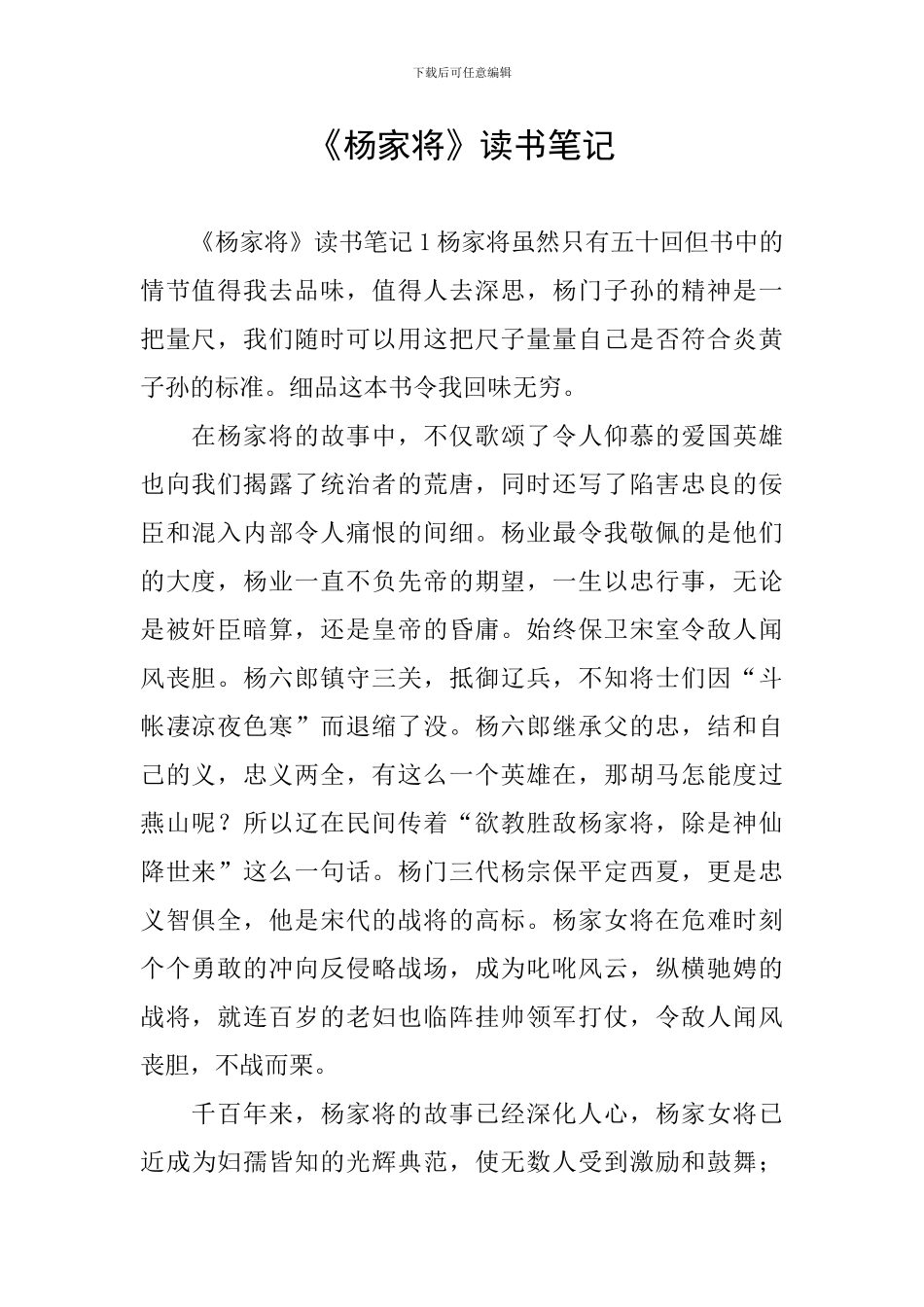 下载后可任意编辑

《杨家将》读书笔记

《杨家将》读书笔记 1 杨家将虽然只有五十回但书中的情节值得我去品味，值得人去深思，杨门子孙的精神是一把量尺，我们随时可以用这把尺子量量自己是否符合炎黄子孙的标准。细品这本书令我回味无穷。

在杨家将的故事中，不仅歌颂了令人仰慕的爱国英雄也向我们揭露了统治者的荒唐，同时还写了陷害忠良的佞臣和混入内部令人痛恨的间细。杨业最令我敬佩的是他们的大度，杨业一直不负先帝的期望，一生以忠行事，无论是被奸臣暗算，还是皇帝的昏庸。始终保卫宋室令敌人闻风丧胆。杨六郎镇守三关，抵御辽兵，不知将士们因“斗帐凄凉夜色寒”而退缩了没。杨六郎继承父的忠，结和自己的义，忠义两全，有这么一个英雄在，那胡马怎能度过燕山呢？所以辽在民间传着“欲教胜敌杨家将，除是神仙降世来”这么一句话。杨门三代杨宗保平定西夏，更是忠义智俱全，他是宋代的战将的高标。杨家女将在危难时刻个个勇敢的冲向反侵略战场，成为叱咤风云，纵横驰娉的战将，就连百岁的老妇也临阵挂帅领军打仗，令敌人闻风丧胆，不战而栗。

千百年来，杨家将的故事已经深化人心，杨家女将已近成为妇孺皆知的光辉典范，使无数人受到激励和鼓舞；